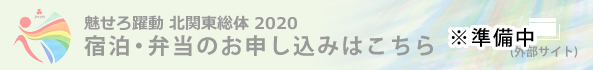 魅せろ躍動 北関東総体 2020
宿泊・弁当のお申し込みはこちら ※準備中
(外部サイト)